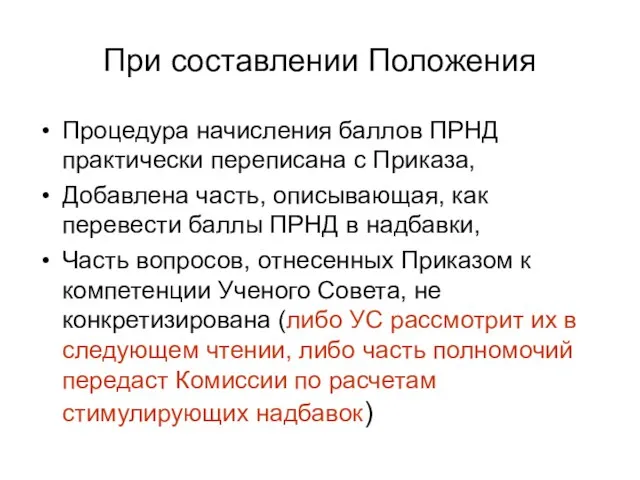 При составлении Положения

• Процедура начисления баллов ПРНД практически переписана с Приказа,
• Добавлена часть, описывающая, как перевести баллы ПРНД в надбавки,
• Часть вопросов, отнесенных Приказом к компетенции Ученого Совета, не конкретизирована (либо УС рассмотрит их в следующем чтении, либо часть полномочий передаст Комиссии по расчетам стимулирующих надбавок)